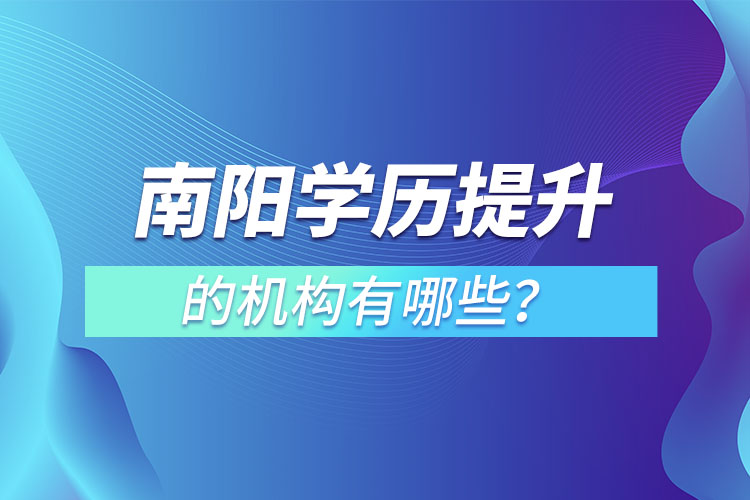 南阳学历提升

的机构有哪些？